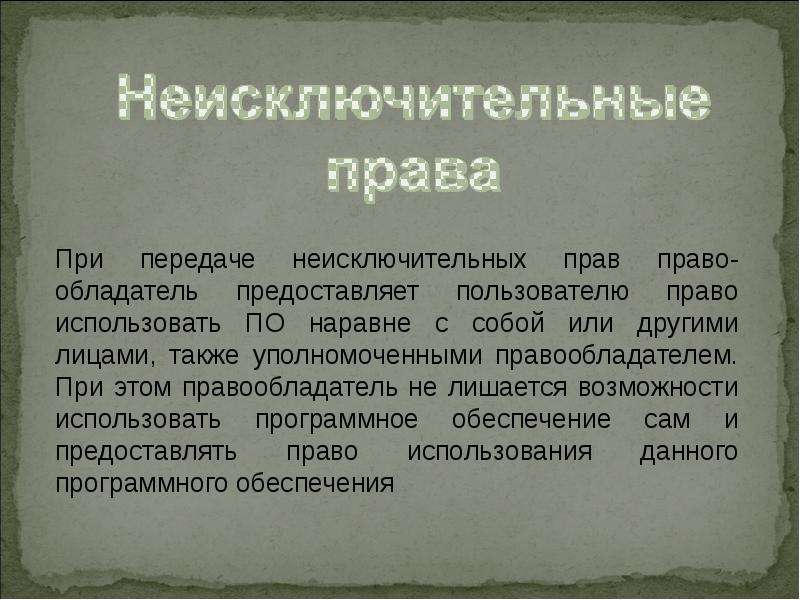 Неисключительные права

При передаче неисключительных прав правообладатель предоставляет пользователю право использовать ПО наравне с собой или другими лицами, также уполномоченными правообладателем. При этом правообладатель не лишается возможности использовать программное обеспечение сам и предоставлять право использования данного программного обеспечения